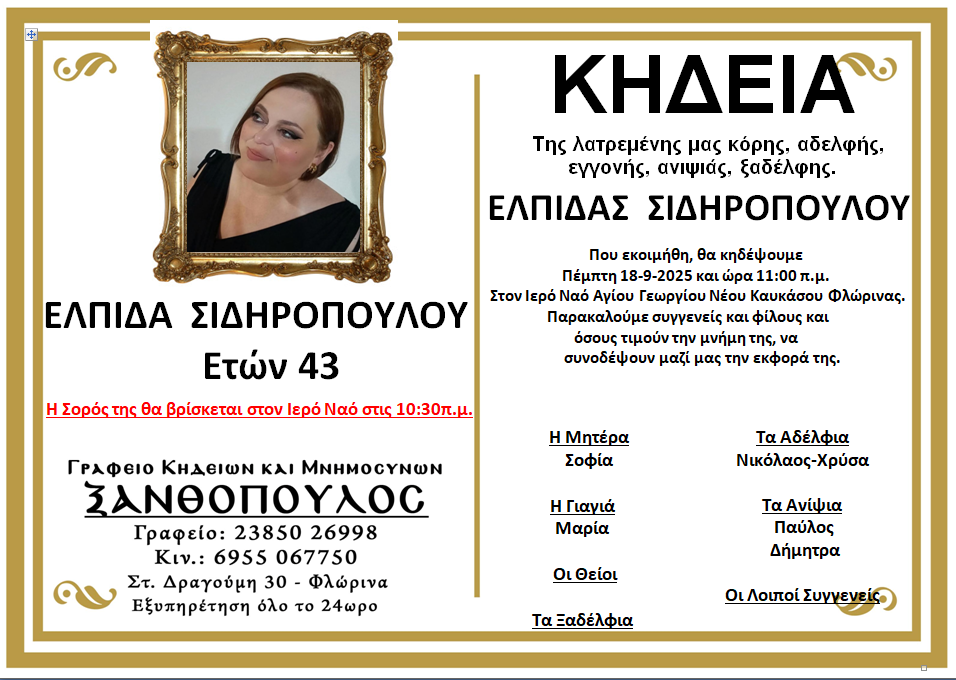 ΕΛΠΙΔΑ ΣΙΔΗΡΟΠΟΥΛΟΥ
Ετών 43

Η Σορός της θα βρίσκεται στον Ιερό Ναό στις 10:30π.μ.

Γραφειο Κηδειων και Μνημοσυνων
ΞΑΝΘΟΠΟΥΛΟΣ
Γραφείο: 23850 26998
Κιν.: 6955 067750
Στ. Δραγούμη 30 - Φλώρινα
Εξυπηρέτηση όλο το 24ωρο

ΚΗΔΕΙΑ

Της λατρεμένης μας κόρης, αδελφής, εγγονής, ανιψιάς, ξαδέλφης.

ΕΛΠΙΔΑΣ ΣΙΔΗΡΟΠΟΥΛΟΥ

Που εκοιμήθη, θα κηδέψουμε
Πέμπτη 18-9-2025 και ώρα 11:00 π.μ.
Στον Ιερό Ναό Αγίου Γεωργίου Νέου Καυκάσου Φλώρινας.
Παρακαλούμε συγγενείς και φίλους και όσους τιμούν την μνήμη της, να συνοδέψουν μαζί μας την εκφορά της.

Η Μητέρα
Σοφία

Η Γιαγιά
Μαρία

Οι Θείοι

Τα Ξαδέλφια

Τα Αδέλφια
Νικόλαος-Χρύσα

Τα Ανίψια
Παύλος
Δήμητρα

Οι Λοιποί Συγγενείς